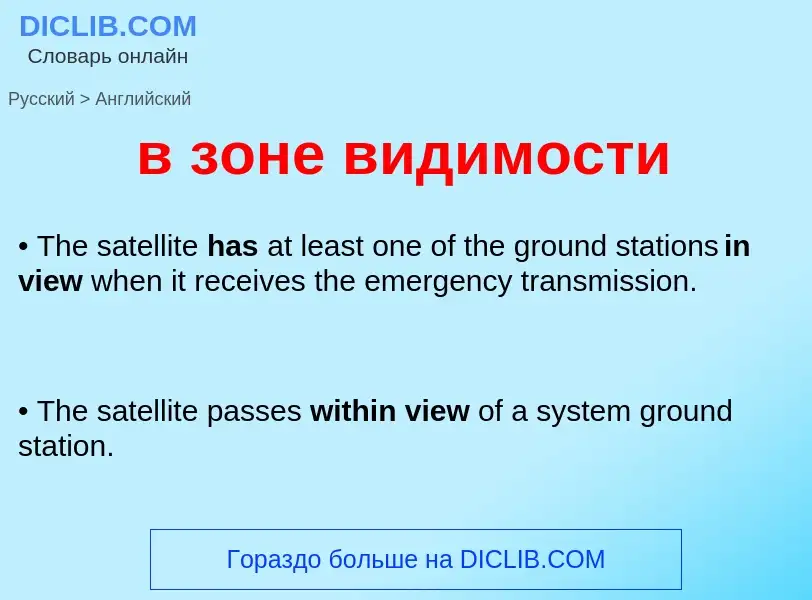 DICLIB.COM
Словарь онлайн

Русский > Английский

в зоне видимости

• The satellite has at least one of the ground stations in view when it receives the emergency transmission.

• The satellite passes within view of a system ground station.

Гораздо больше на DICLIB.COM